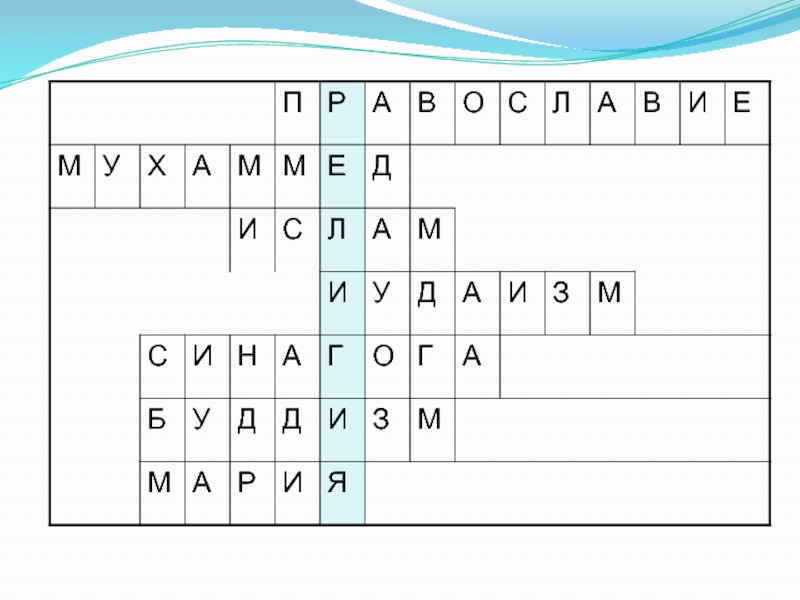 | | | | | | П | Р | А | В | О | С | Л | А | В | И | Е |
|---|---|---|---|---|---|---|---|---|---|---|---|---|---|---|---|
| М | У | Х | А | М | М | Е | Д | | | | | | | | |
| | | | | И | С | Л | А | М | | | | | | | |
| | | | | | | И | У | Д | А | И | З | М | | | |
| | | С | И | Н | А | Г | О | Г | А | | | | | | |
| | | Б | У | Д | Д | И | З | М | | | | | | | |
| | | М | А | Р | И | Я | | | | | | | | | |